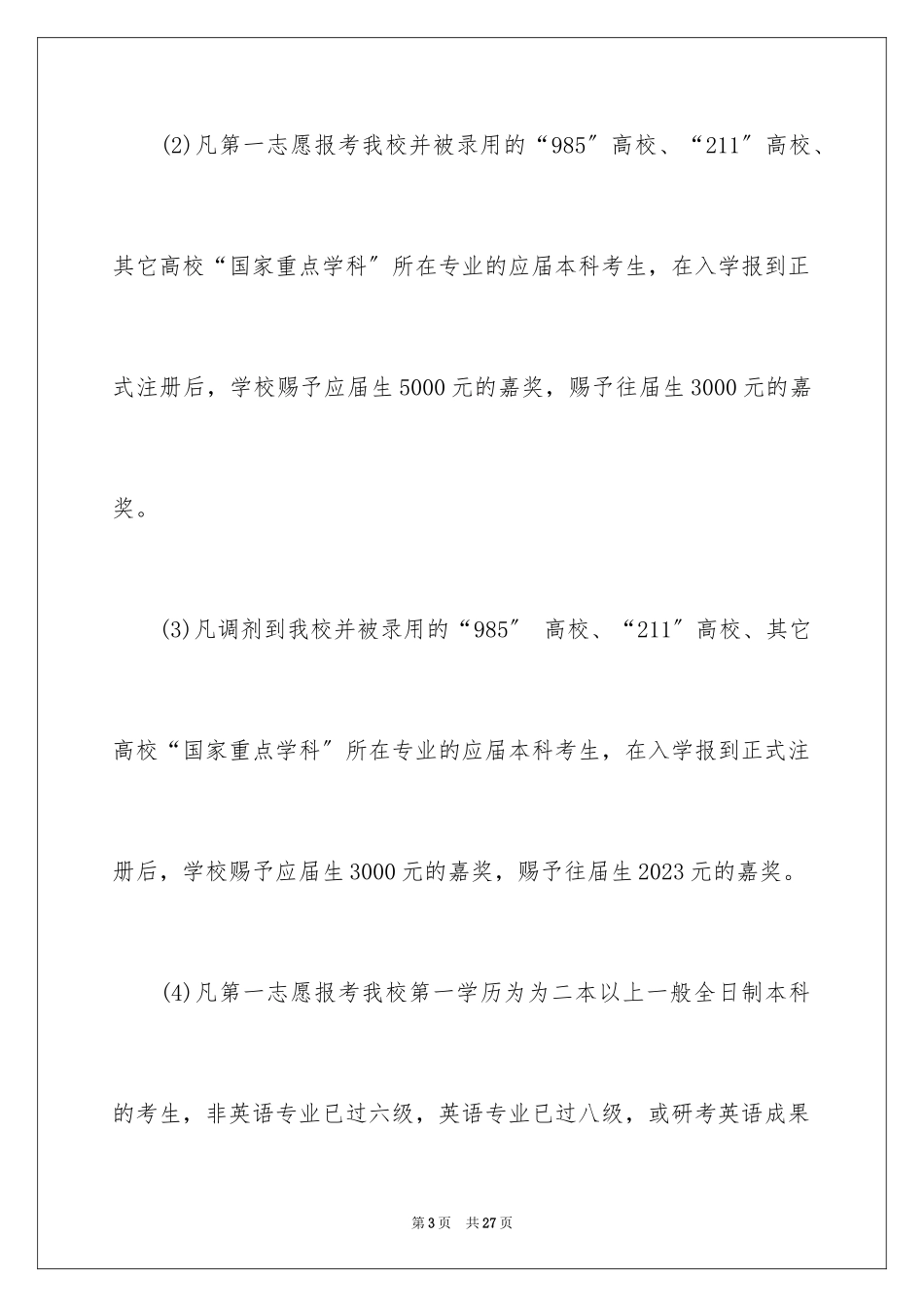 (2)凡第一志愿报考我校并被录用的“985″高校、“211″高校、其它高校“国家重点学科″所在专业的应届本科考生，在入学报到正式注册后，学校赐予应届生5000元的嘉奖，赐予往届生3000元的嘉奖。

(3)凡调剂到我校并被录用的“985″ 高校、“211″高校、其它高校“国家重点学科″所在专业的应届本科考生，在入学报到正式注册后，学校赐予应届生3000元的嘉奖，赐予往届生2023元的嘉奖。

(4)凡第一志愿报考我校第一学历为为二本以上一般全日制本科的考生，非英语专业已过六级，英语专业已过八级，或研考英语成果

第3页 共27页